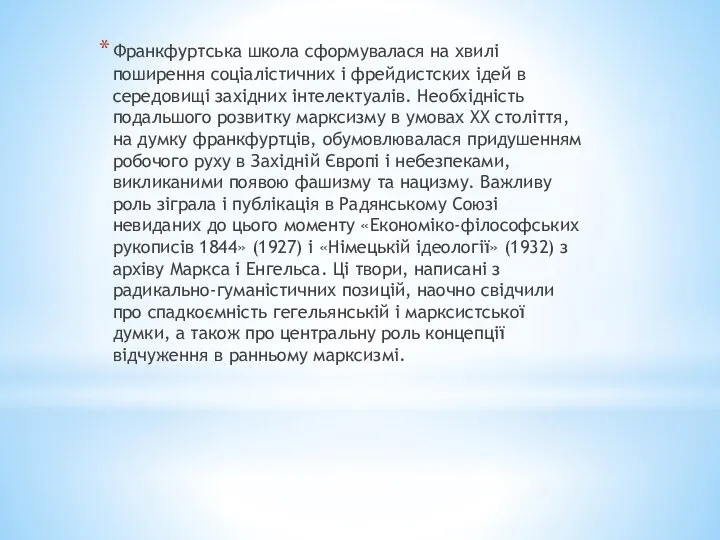 * Франкфуртська школа сформувалася на хвилі поширення соціалістичних і фрейдистских ідей в середовищі західних інтелектуалів. Необхідність подальшого розвитку марксизму в умовах XX століття, на думку франкфуртців, обумовлювалася придушенням робочого руху в Західній Європі і небезпеками, викликаними появою фашизму та нацизму. Важливу роль зіграла і публікація в Радянському Союзі невиданих до цього моменту «Економіко-філософських рукописів 1844» (1927) і «Німецькій ідеології» (1932) з архіву Маркса і Енгельса. Ці твори, написані з радикально-гуманістичних позицій, наочно свідчили про спадкоємність гегельянській і марксистської думки, а також про центральну роль концепції відчуження в ранньому марксизмі.